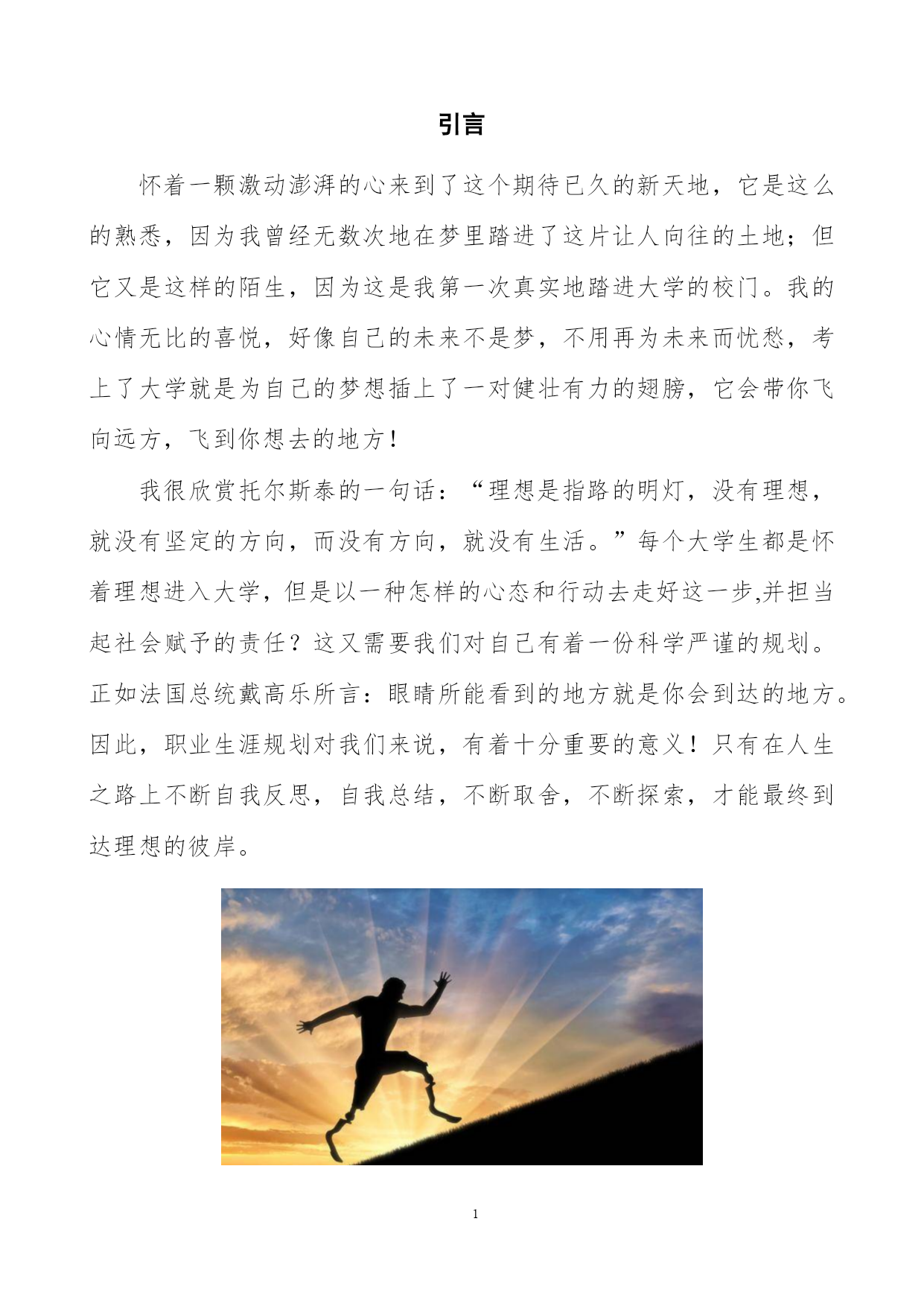 引言

怀着一颗激动澎湃的心来到了这个期待已久的新天地，它是这么的熟悉，因为我曾经无数次地在梦里踏进了这片让人向往的土地；但它又是这样的陌生，因为这是我第一次真实地踏进大学的校门。我的心情无比的喜悦，好像自己的未来不是梦，不用再为未来而忧愁，考上了大学就是为自己的梦想插上了一对健壮有力的翅膀，它会带你飞向远方，飞到你想去的地方！

我很欣赏托尔斯泰的一句话：“理想是指路的明灯，没有理想，就没有坚定的方向，而没有方向，就没有生活。”每个大学生都是怀着理想进入大学，但是以一种怎样的心态和行动去走好这一步,并担当起社会赋予的责任？这又需要我们对自己有着一份科学严谨的规划。正如法国总统戴高乐所言：眼睛所能看到的地方就是你会到达的地方。因此，职业生涯规划对我们来说，有着十分重要的意义！只有在人生之路上不断自我反思，自我总结，不断取舍，不断探索，才能最终到达理想的彼岸。

1